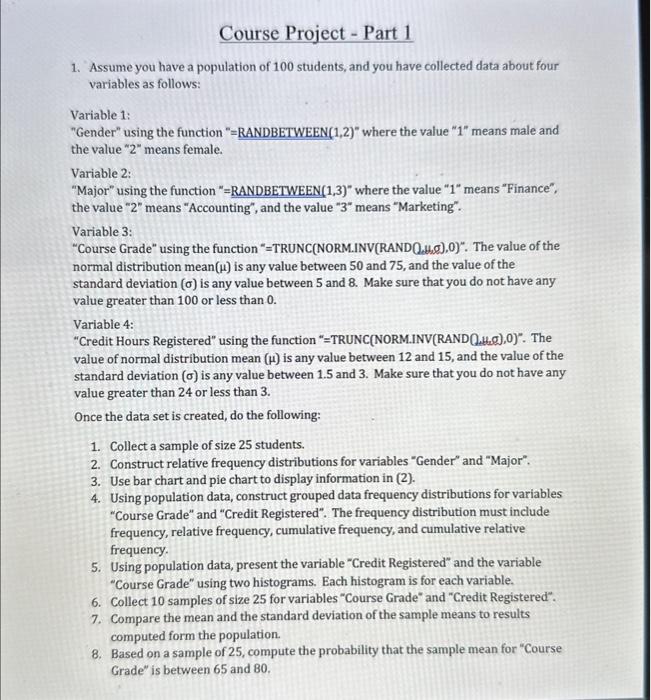 Course Project - Part 1

1. Assume you have a population of 100 students, and you have collected data about four variables as follows:

Variable 1:
"Gender" using the function "=RANDBETWEEN(1,2)" where the value "1" means male and the value "2" means female.

Variable 2:
"Major" using the function "=RANDBETWEEN(1,3)" where the value "1" means "Finance", the value "2" means "Accounting", and the value "3" means "Marketing".

Variable 3:
"Course Grade" using the function "=TRUNC(NORM.INV(RAND(),μ,σ),0)". The value of the normal distribution mean(μ) is any value between 50 and 75, and the value of the standard deviation (σ) is any value between 5 and 8. Make sure that you do not have any value greater than 100 or less than 0.

Variable 4:
"Credit Hours Registered" using the function "=TRUNC(NORM.INV(RAND(),μ,σ),0)". The value of normal distribution mean (μ) is any value between 12 and 15, and the value of the standard deviation (σ) is any value between 1.5 and 3. Make sure that you do not have any value greater than 24 or less than 3.

Once the data set is created, do the following:

1. Collect a sample of size 25 students.
2. Construct relative frequency distributions for variables "Gender" and "Major".
3. Use bar chart and pie chart to display information in (2).
4. Using population data, construct grouped data frequency distributions for variables "Course Grade" and "Credit Registered". The frequency distribution must include frequency, relative frequency, cumulative frequency, and cumulative relative frequency.
5. Using population data, present the variable "Credit Registered" and the variable "Course Grade" using two histograms. Each histogram is for each variable.
6. Collect 10 samples of size 25 for variables "Course Grade" and "Credit Registered".
7. Compare the mean and the standard deviation of the sample means to results computed form the population.
8. Based on a sample of 25, compute the probability that the sample mean for "Course Grade" is between 65 and 80.